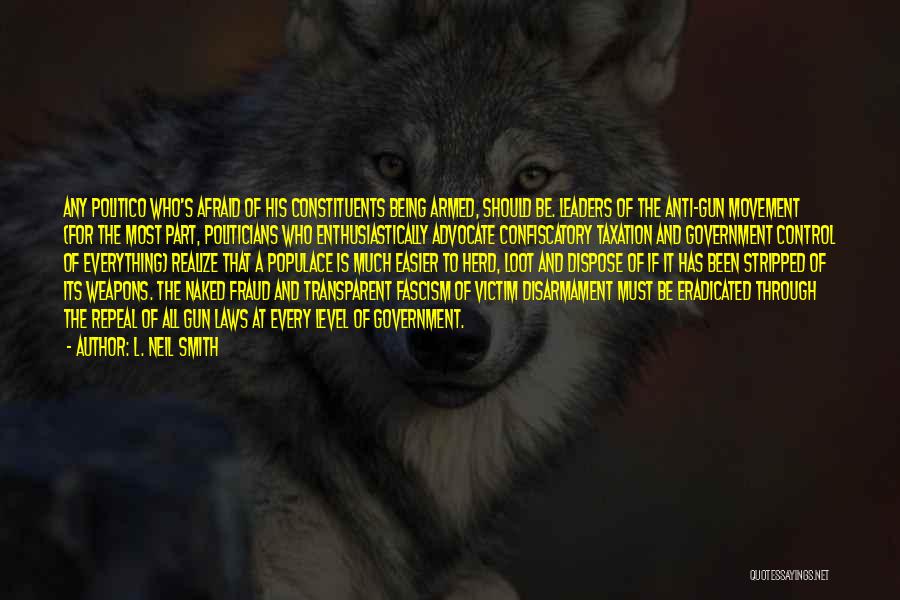 ANY POLITICO WHO'S AFRAID OF HIS CONSTITUENTS BEING ARMED, SHOULD BE. LEADERS OF THE ANTI-GUN MOVEMENT (FOR THE MOST PART, POLITICIANS WHO ENTHUSIASTICALLY ADVOCATE CONFISCATORY TAXATION AND GOVERNMENT CONTROL OF EVERYTHING) REALIZE THAT A POPULACE IS MUCH EASIER TO HERD, LOOT AND DISPOSE OF IF IT HAS BEEN STRIPPED OF ITS WEAPONS. THE NAKED FRAUD AND TRANSPARENT FASCISM OF VICTIM DISARMAMENT MUST BE ERADICATED THROUGH THE REPEAL OF ALL GUN LAWS AT EVERY LEVEL OF GOVERNMENT.

- AUTHOR: L. NEIL SMITH

QUOTESSAYINGS.NET